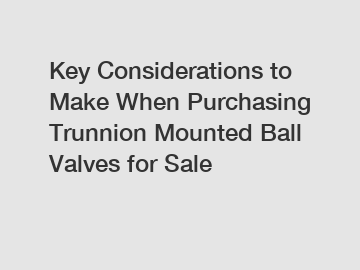 Key Considerations to Make When Purchasing Trunnion Mounted Ball Valves for Sale